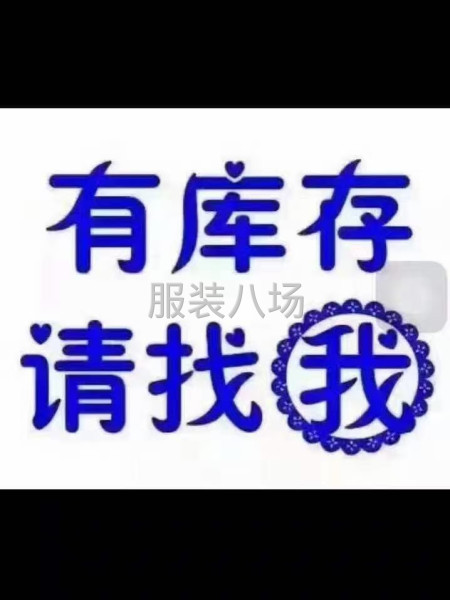 有库存
服装八场
请找我